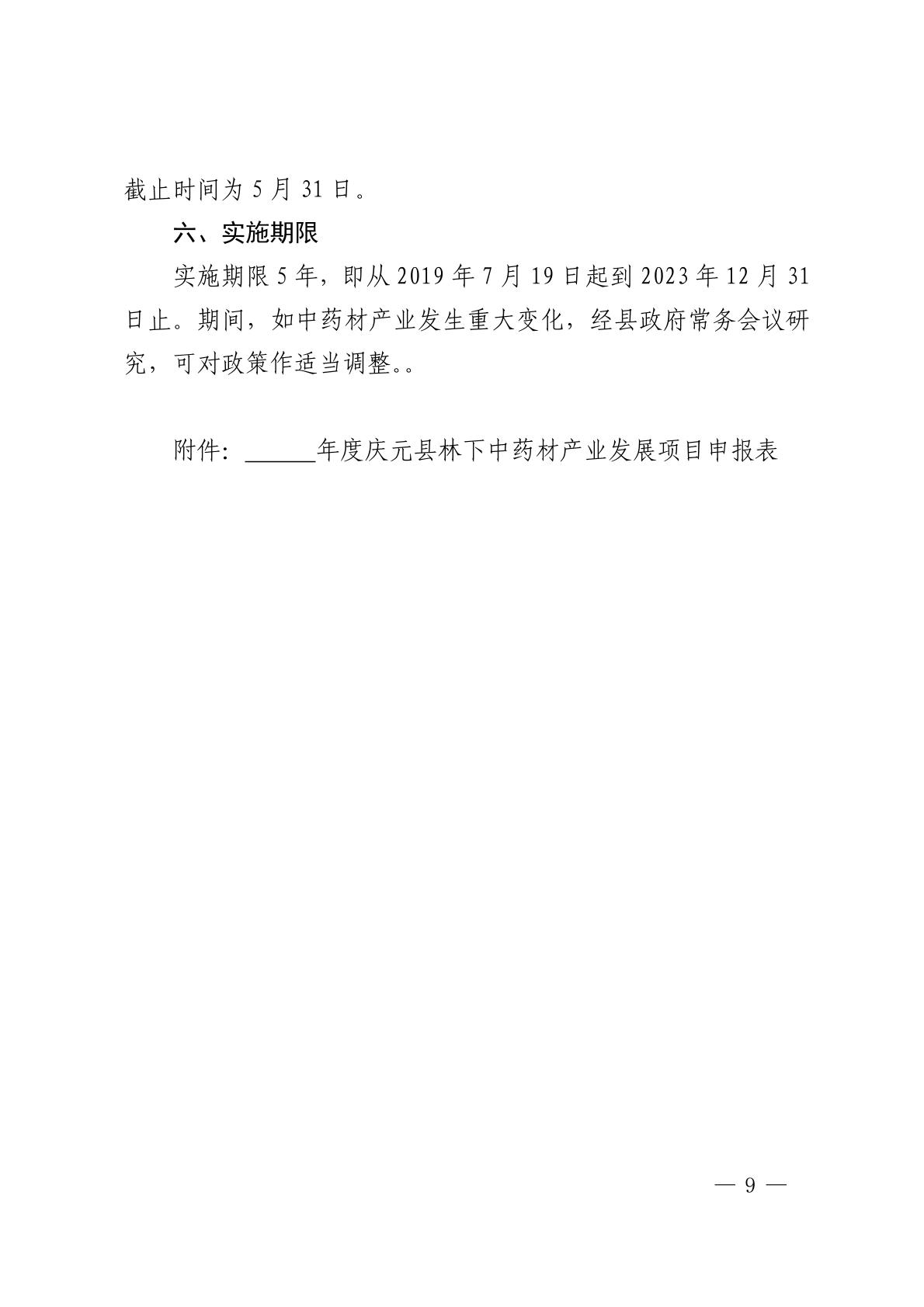 截止时间为5月31日。

六、实施期限

实施期限5年，即从2019年7月19日起到2023年12月31日止。期间，如中药材产业发生重大变化，经县政府常务会议研究，可对政策作适当调整。。

附件：____年度庆元县林下中药材产业发展项目申报表

— 9 —